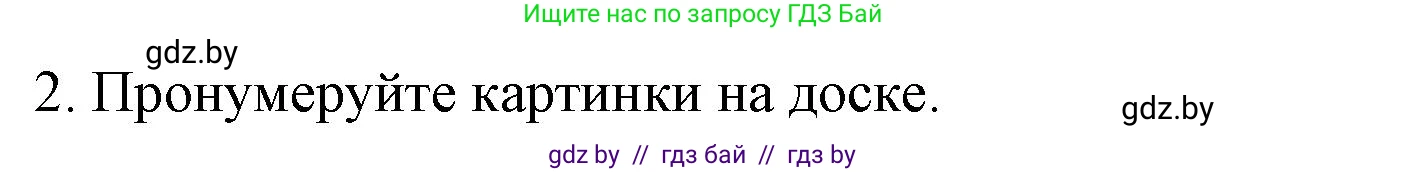 Ищите нас по запросу ГДЗ Бай

gdz.by

2. Пронумеруйте картинки на доске.

gdz.by

gdz by // гдз бай // гдз by